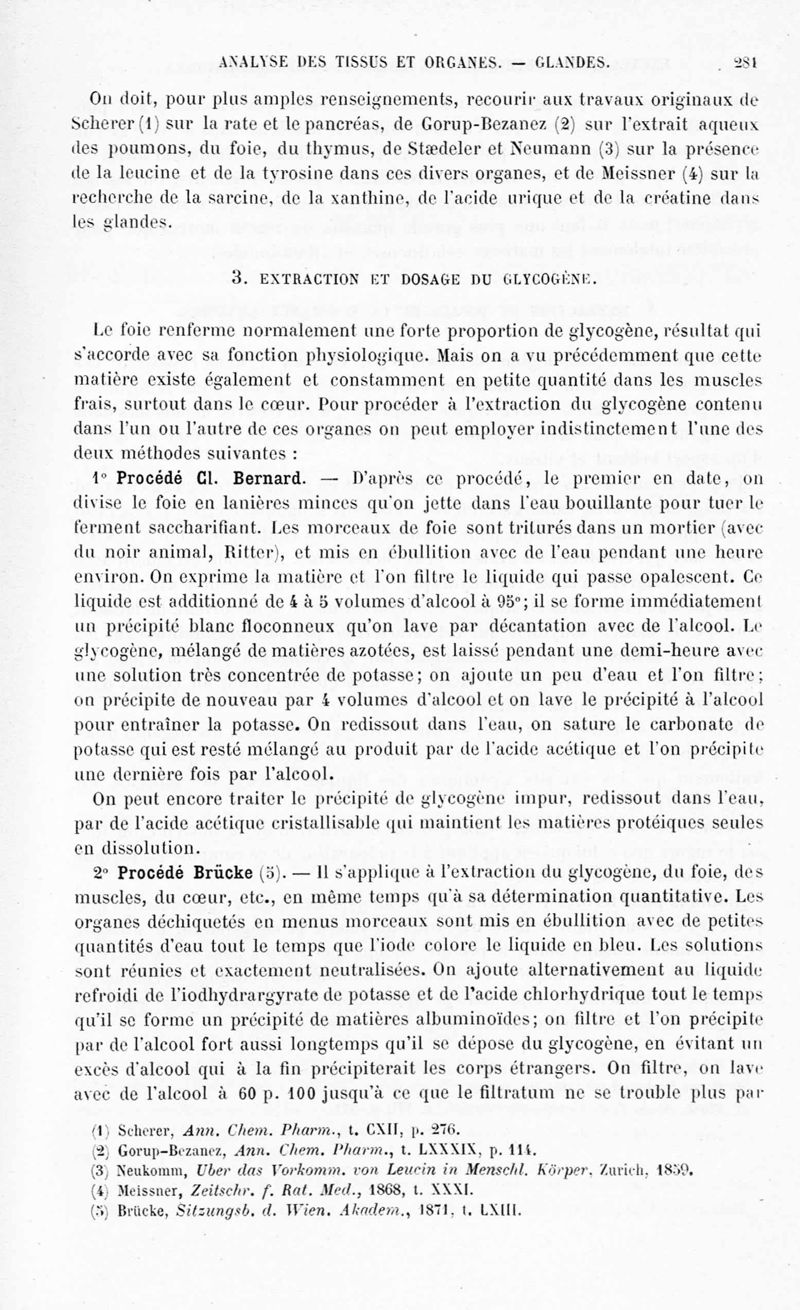 ANALYSE DES TISSUS ET ORGANES. — GLANDES. 281

On doit, pour plus amples renseignements, recourir aux travaux originaux de Scherer (1) sur la rate et le pancréas, de Gorup-Bezanez (2) sur l'extrait aqueux des poumons, du foie, du thymus, de Stædeler et Neumann (3) sur la présence de la leucine et de la tyrosine dans ces divers organes, et de Meissner (4) sur la recherche de la sarcine, de la xanthine, de l'acide urique et de la créatine dans les glandes.

3. EXTRACTION ET DOSAGE DU GLYCOGÈNE.

Le foie renferme normalement une forte proportion de glycogène, résultat qui s'accorde avec sa fonction physiologique. Mais on a vu précédemment que cette matière existe également et constamment en petite quantité dans les muscles frais, surtout dans le cœur. Pour procéder à l'extraction du glycogène contenu dans l'un ou l'autre de ces organes on peut employer indistinctement l'une des deux méthodes suivantes :

1° Procédé Cl. Bernard. — D'après ce procédé, le premier en date, on divise le foie en lanières minces qu'on jette dans l'eau bouillante pour tuer le ferment saccharifiant. Les morceaux de foie sont triturés dans un mortier (avec du noir animal, Ritter), et mis en ébullition avec de l'eau pendant une heure environ. On exprime la matière et l'on filtre le liquide qui passe opalescent. Ce liquide est additionné de 4 à 5 volumes d'alcool à 95°; il se forme immédiatement un précipité blanc floconneux qu'on lave par décantation avec de l'alcool. Le glycogène, mélangé de matières azotées, est laissé pendant une demi-heure avec une solution très concentrée de potasse; on ajoute un peu d'eau et l'on filtre; on précipite de nouveau par 4 volumes d'alcool et on lave le précipité à l'alcool pour entraîner la potasse. On redissout dans l'eau, on sature le carbonate de potasse qui est resté mélangé au produit par de l'acide acétique et l'on précipite une dernière fois par l'alcool.

On peut encore traiter le précipité de glycogène impur, redissout dans l'eau, par de l'acide acétique cristallisable qui maintient les matières protéiques seules en dissolution.

2° Procédé Brücke (5). — Il s'applique à l'extraction du glycogène, du foie, des muscles, du cœur, etc., en même temps qu'à sa détermination quantitative. Les organes déchiquetés en menus morceaux sont mis en ébullition avec de petites quantités d'eau tout le temps que l'iode colore le liquide en bleu. Les solutions sont réunies et exactement neutralisées. On ajoute alternativement au liquide refroidi de l'iodhydrargyrate de potasse et de l'acide chlorhydrique tout le temps qu'il se forme un précipité de matières albuminoïdes; on filtre et l'on précipite par de l'alcool fort aussi longtemps qu'il se dépose du glycogène, en évitant un excès d'alcool qui à la fin précipiterait les corps étrangers. On filtre, on lave avec de l'alcool à 60 p. 100 jusqu'à ce que le filtratum ne se trouble plus par

(1) Scherer, Ann. Chem. Pharm., t. CXII, p. 276.
(2) Gorup-Bezanez, Ann. Chem. Pharm., t. LXXXIX, p. 114.
(3) Neukomm, Uber das Vorkomm. von Leucin in Menschl. Körper, Zurich, 1859.
(4) Meissner, Zeitschr. f. Rat. Med., 1868, t. XXXI.
(5) Brücke, Sitzungsb. d. Wien. Akadem., 1871, t. LXIII.